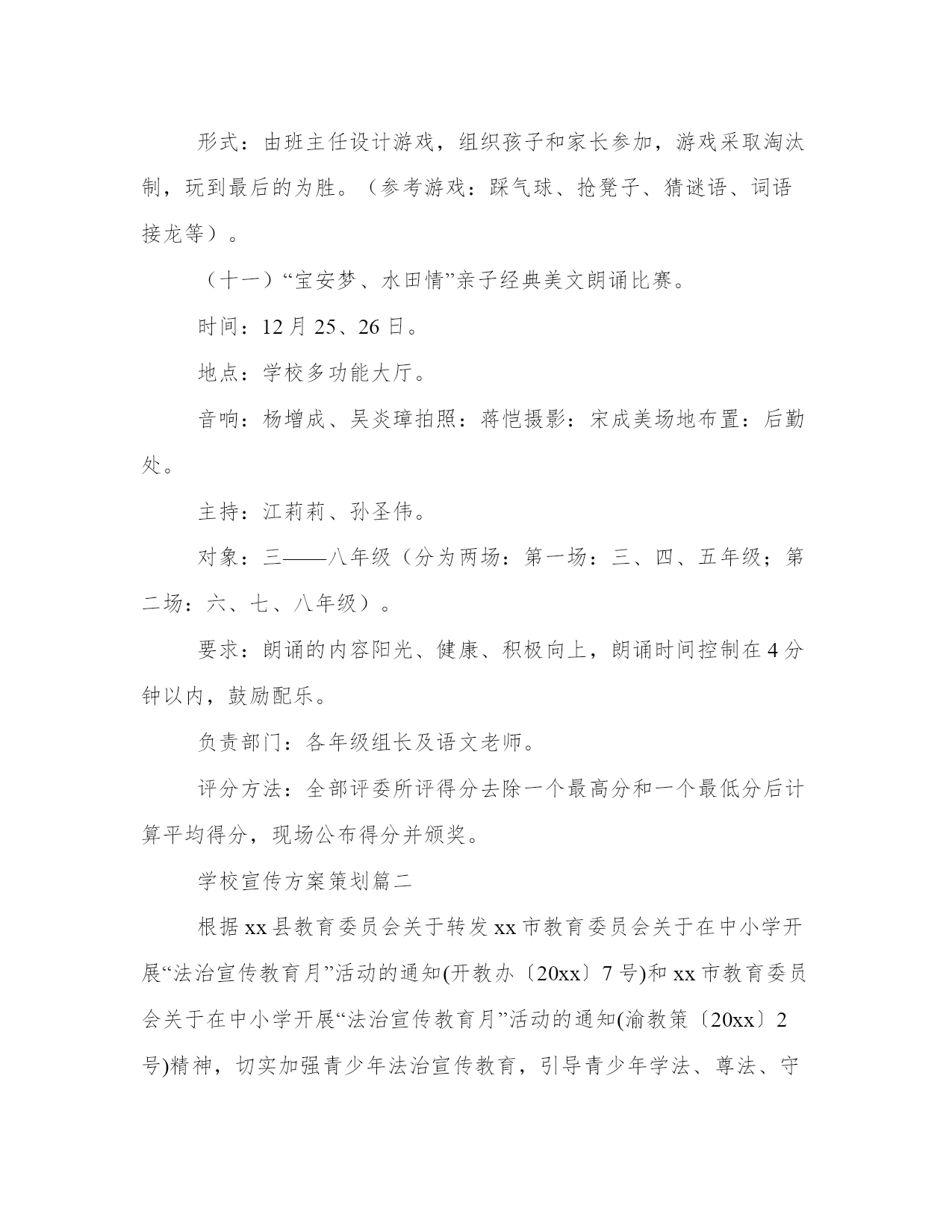 形式：由班主任设计游戏，组织孩子和家长参加，游戏采取淘汰制，玩到最后的为胜。（参考游戏：踩气球、抢凳子、猜谜语、词语接龙等）。

（十一）“宝安梦、水田情”亲子经典美文朗诵比赛。

时间：12月25、26日。

地点：学校多功能大厅。

音响：杨增成、吴炎璋拍照：蒋恺摄影：宋成美场地布置：后勤处。

主持：江莉莉、孙圣伟。

对象：三——八年级（分为两场：第一场：三、四、五年级；第二场：六、七、八年级）。

要求：朗诵的内容阳光、健康、积极向上，朗诵时间控制在4分钟以内，鼓励配乐。

负责部门：各年级组长及语文老师。

评分方法：全部评委所评得分去除一个最高分和一个最低分后计算平均得分，现场公布得分并颁奖。

学校宣传方案策划篇二

根据xx县教育委员会关于转发xx市教育委员会关于在中小学开展“法治宣传教育月”活动的通知(开教办〔20xx〕7号)和xx市教育委员会关于在中小学开展“法治宣传教育月”活动的通知(渝教策〔20xx〕2号)精神，切实加强青少年法治宣传教育，引导青少年学法、尊法、守